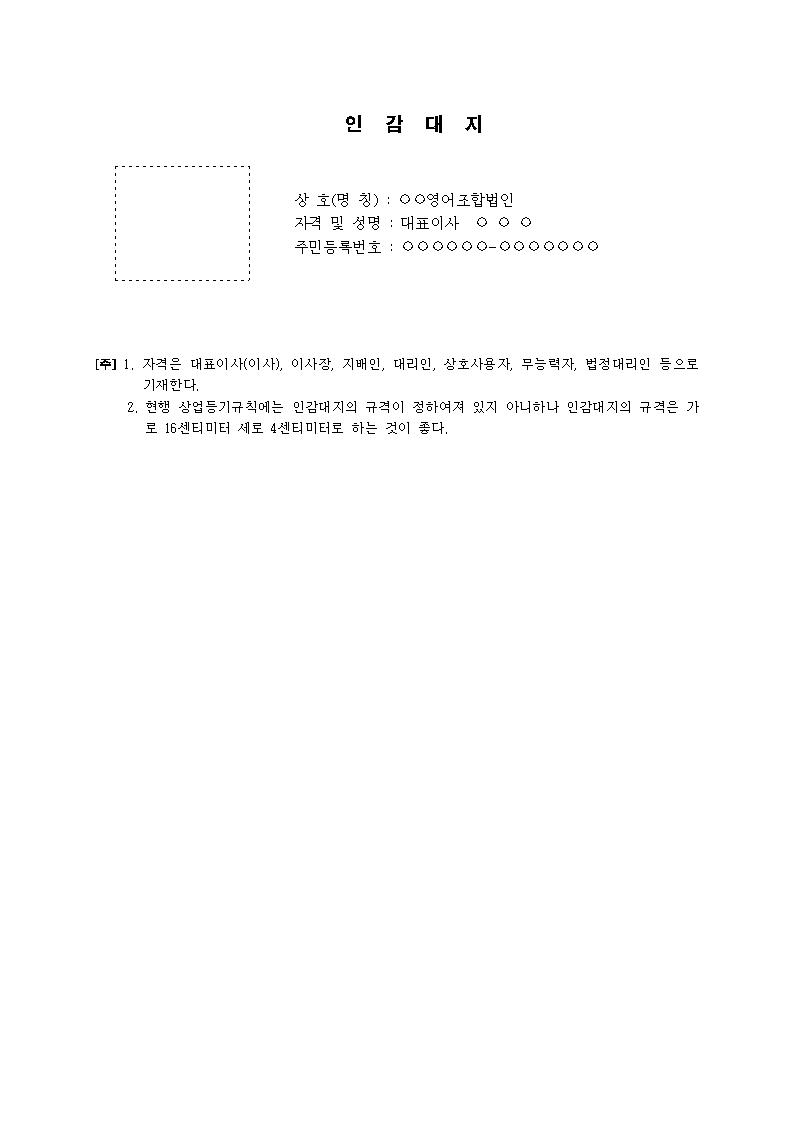 인 감 대 지

상 호(명 칭) : ○○영어조합법인
자격 및 성명 : 대표이사 ○ ○ ○
주민등록번호 : ○○○○○○-○○○○○○○

[주] 1. 자격은 대표이사(이사), 이사장, 지배인, 대리인, 상호사용자, 무능력자, 법정대리인 등으로 기재한다.

2. 현행 상업등기규칙에는 인감대지의 규격이 정하여져 있지 아니하나 인감대지의 규격은 가로 16센티미터 세로 4센티미터로 하는 것이 좋다.